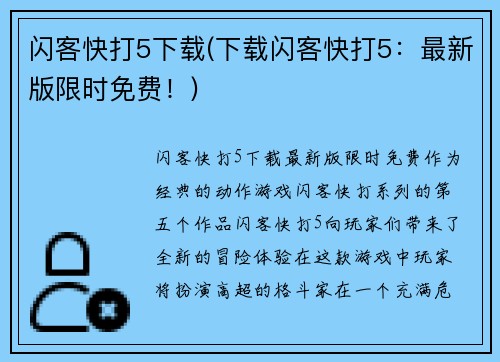 闪客快打5下载(下载闪客快打5：最新版限时免费！)

闪客快打5下载最新版限时免费作为经典的动作游戏闪客快打系列的第五个作品闪客快打5向玩家们带来了全新的冒险体验在这款游戏中玩家将扮演高超的格斗家在一个充满危